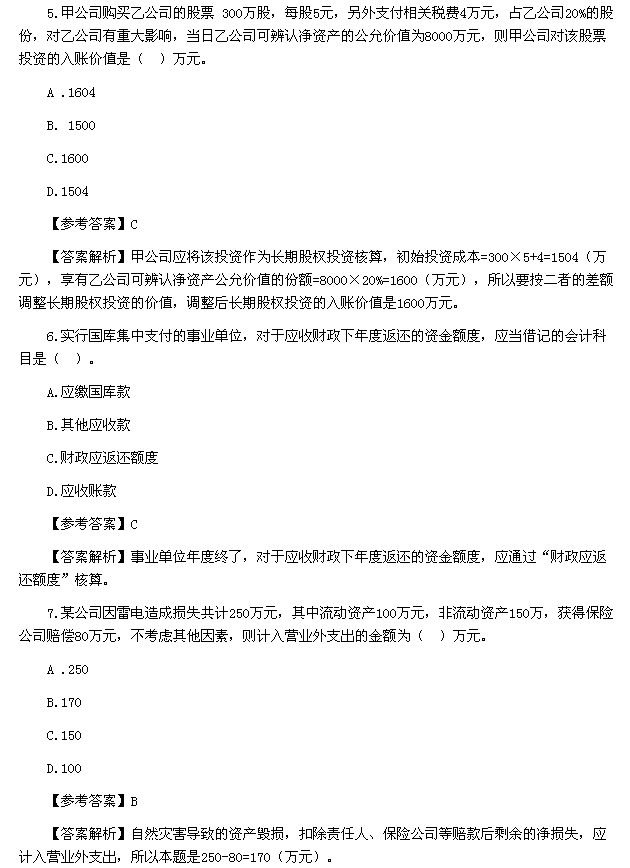 5.甲公司购买乙公司的股票 300万股，每股5元，另外支付相关税费4万元，占乙公司20%的股份，对乙公司有重大影响，当日乙公司可辨认净资产的公允价值为8000万元，则甲公司对该股票投资的入账价值是（ ）万元。

A .1604

B. 1500

C.1600

D.1504

【参考答案】C

【答案解析】甲公司应将该投资作为长期股权投资核算，初始投资成本=300×5+4=1504（万元），享有乙公司可辨认净资产公允价值的份额=8000×20%=1600（万元），所以要按二者的差额调整长期股权投资的价值，调整后长期股权投资的入账价值是1600万元。

6.实行国库集中支付的事业单位，对于应收财政下年度返还的资金额度，应当借记的会计科目是（ ）。

A.应缴国库款

B.其他应收款

C.财政应返还额度

D.应收账款

【参考答案】C

【答案解析】事业单位年度终了，对于应收财政下年度返还的资金额度，应通过“财政应返还额度”核算。

7.某公司因雷电造成损失共计250万元，其中流动资产100万元，非流动资产150万，获得保险公司赔偿80万元，不考虑其他因素，则计入营业外支出的金额为（ ）万元。

A .250

B.170

C.150

D.100

【参考答案】B

【答案解析】自然灾害导致的资产毁损，扣除责任人、保险公司等赔款后剩余的净损失，应计入营业外支出，所以本题是250-80=170（万元）。